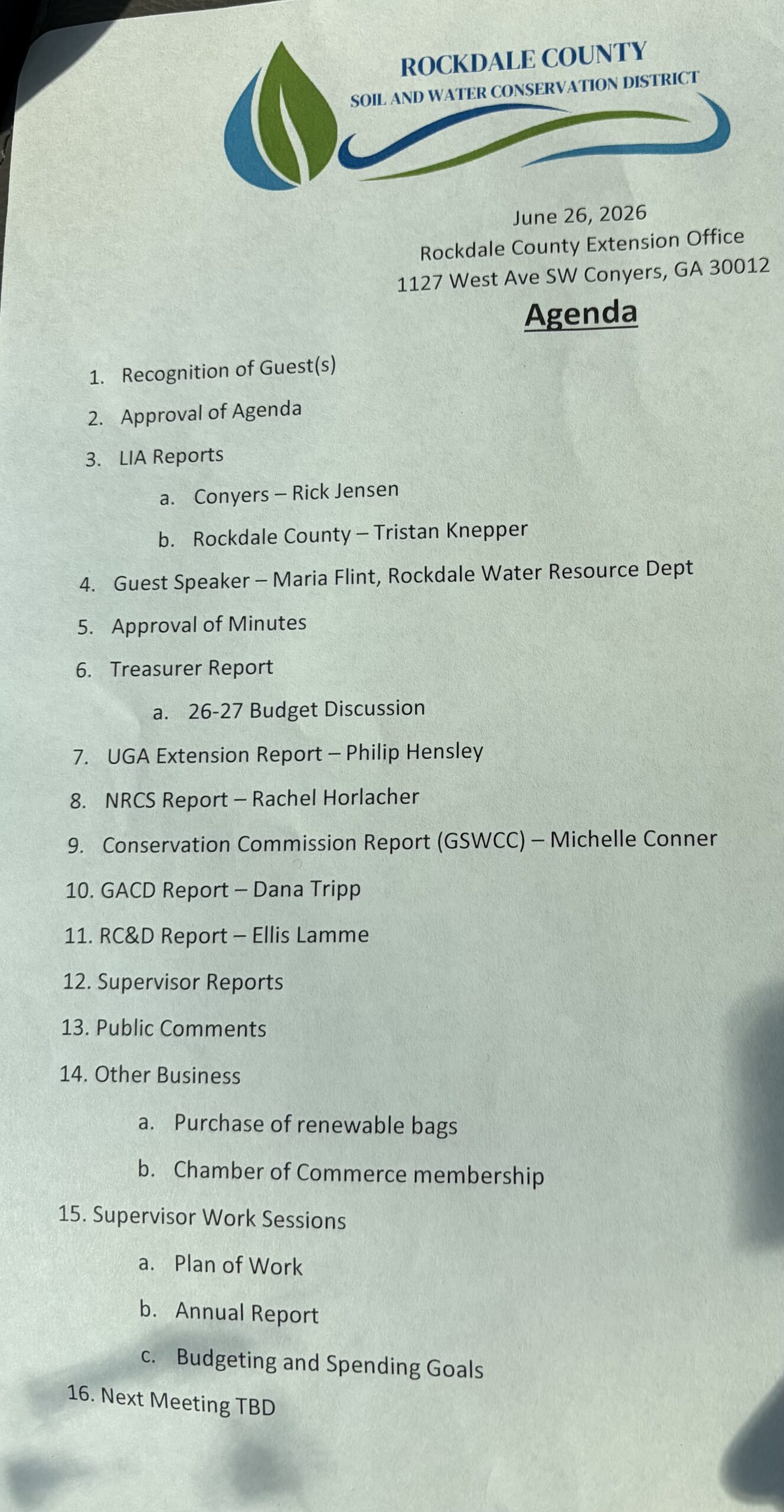 ROCKDALE COUNTY
SOIL AND WATER CONSERVATION DISTRICT

June 26, 2026
Rockdale County Extension Office
1127 West Ave SW Conyers, GA 30012

Agenda

1. Recognition of Guest(s)
2. Approval of Agenda
3. LIA Reports
a. Conyers – Rick Jensen
b. Rockdale County – Tristan Knepper
4. Guest Speaker – Maria Flint, Rockdale Water Resource Dept
5. Approval of Minutes
6. Treasurer Report
a. 26-27 Budget Discussion
7. UGA Extension Report – Philip Hensley
8. NRCS Report – Rachel Horlacher
9. Conservation Commission Report (GSWCC) – Michelle Conner
10. GACD Report – Dana Tripp
11. RC&D Report – Ellis Lamme
12. Supervisor Reports
13. Public Comments
14. Other Business
a. Purchase of renewable bags
b. Chamber of Commerce membership
15. Supervisor Work Sessions
a. Plan of Work
b. Annual Report
c. Budgeting and Spending Goals
16. Next Meeting TBD